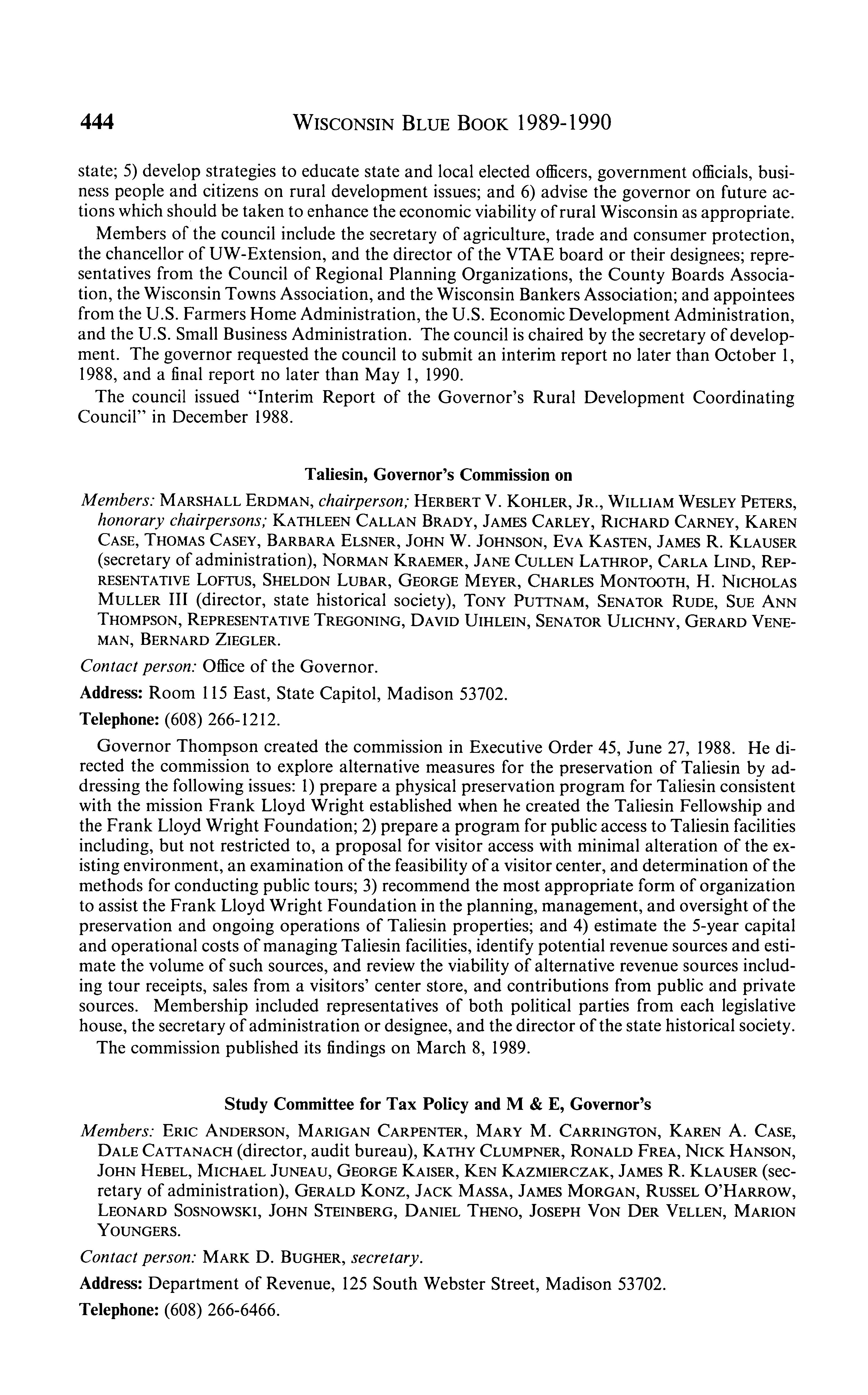 444 WISCONSIN BLUE BOOK 1989-1990

state; 5) develop strategies to educate state and local elected officers, government officials, business people and citizens on rural development issues; and 6) advise the governor on future actions which should be taken to enhance the economic viability of rural Wisconsin as appropriate.

Members of the council include the secretary of agriculture, trade and consumer protection, the chancellor of UW-Extension, and the director of the VTAE board or their designees; representatives from the Council of Regional Planning Organizations, the County Boards Association, the Wisconsin Towns Association, and the Wisconsin Bankers Association; and appointees from the U.S. Farmers Home Administration, the U.S. Economic Development Administration, and the U.S. Small Business Administration. The council is chaired by the secretary of development. The governor requested the council to submit an interim report no later than October 1, 1988, and a final report no later than May 1, 1990.

The council issued "Interim Report of the Governor's Rural Development Coordinating Council" in December 1988.

Taliesin, Governor's Commission on

Members: MARSHALL ERDMAN, chairperson; HERBERT V. KOHLER, JR., WILLIAM WESLEY PETERS, honorary chairpersons; KATHLEEN CALLAN BRADY, JAMES CARLEY, RICHARD CARNEY, KAREN CASE, THOMAS CASEY, BARBARA ELSNER, JOHN W. JOHNSON, EVA KASTEN, JAMES R. KLAUSER (secretary of administration), NORMAN KRAEMER, JANE CULLEN LATHROP, CARLA LIND, REPRESENTATIVE LOFTUS, SHELDON LUBAR, GEORGE MEYER, CHARLES MONTOOTH, H. NICHOLAS MULLER III (director, state historical society), TONY PUTTNAM, SENATOR RUDE, SUE ANN THOMPSON, REPRESENTATIVE TREGONING, DAVID UIHLEIN, SENATOR ULICHNY, GERARD VENEMAN, BERNARD ZIEGLER.

Contact person: Office of the Governor.

Address: Room 115 East, State Capitol, Madison 53702.

Telephone: (608) 266-1212.

Governor Thompson created the commission in Executive Order 45, June 27, 1988. He directed the commission to explore alternative measures for the preservation of Taliesin by addressing the following issues: 1) prepare a physical preservation program for Taliesin consistent with the mission Frank Lloyd Wright established when he created the Taliesin Fellowship and the Frank Lloyd Wright Foundation; 2) prepare a program for public access to Taliesin facilities including, but not restricted to, a proposal for visitor access with minimal alteration of the existing environment, an examination of the feasibility of a visitor center, and determination of the methods for conducting public tours; 3) recommend the most appropriate form of organization to assist the Frank Lloyd Wright Foundation in the planning, management, and oversight of the preservation and ongoing operations of Taliesin properties; and 4) estimate the 5-year capital and operational costs of managing Taliesin facilities, identify potential revenue sources and estimate the volume of such sources, and review the viability of alternative revenue sources including tour receipts, sales from a visitors' center store, and contributions from public and private sources. Membership included representatives of both political parties from each legislative house, the secretary of administration or designee, and the director of the state historical society.

The commission published its findings on March 8, 1989.

Study Committee for Tax Policy and M & E, Governor's

Members: ERIC ANDERSON, MARIGAN CARPENTER, MARY M. CARRINGTON, KAREN A. CASE, DALE CATTANACH (director, audit bureau), KATHY CLUMPNER, RONALD FREA, NICK HANSON, JOHN HEBEL, MICHAEL JUNEAU, GEORGE KAISER, KEN KAZMIERCZAK, JAMES R. KLAUSER (secretary of administration), GERALD KONZ, JACK MASSA, JAMES MORGAN, RUSSEL O'HARROW, LEONARD SOSNOWSKI, JOHN STEINBERG, DANIEL THENO, JOSEPH VON DER VELLEN, MARION YOUNGERS.

Contact person: MARK D. BUGHER, secretary.

Address: Department of Revenue, 125 South Webster Street, Madison 53702.

Telephone: (608) 266-6466.